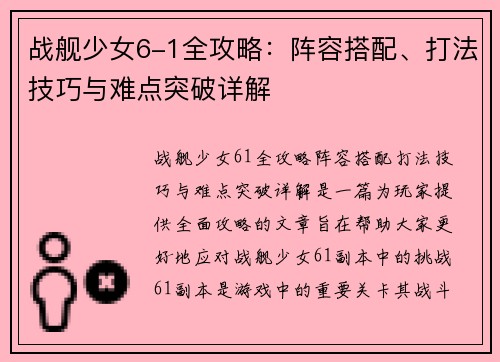 战舰少女6-1全攻略：阵容搭配、打法技巧与难点突破详解

战舰少女61全攻略阵容搭配打法技巧与难点突破详解是一篇为玩家提供全面攻略的文章旨在帮助大家更好地应对战舰少女61副本中的挑战61副本是游戏中的重要关卡其战斗